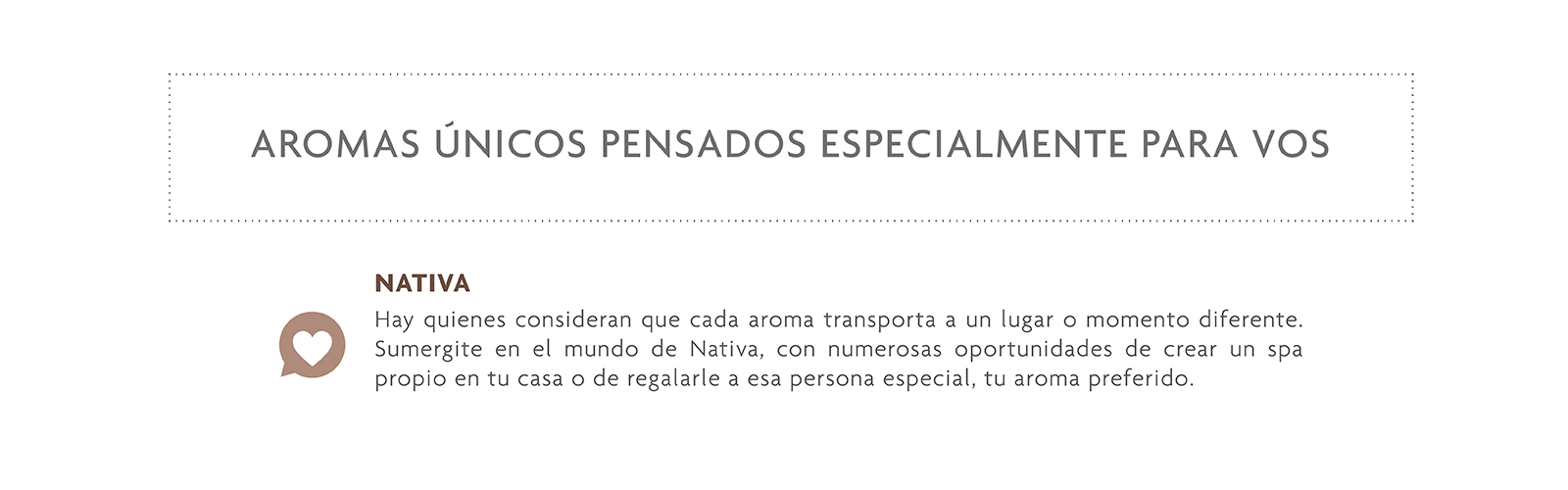 AROMAS ÚNICOS PENSADOS ESPECIALMENTE PARA VOS

NATIVA

Hay quienes consideran que cada aroma transporta a un lugar o momento diferente. Sumergite en el mundo de Nativa, con numerosas oportunidades de crear un spa propio en tu casa o de regalarle a esa persona especial, tu aroma preferido.